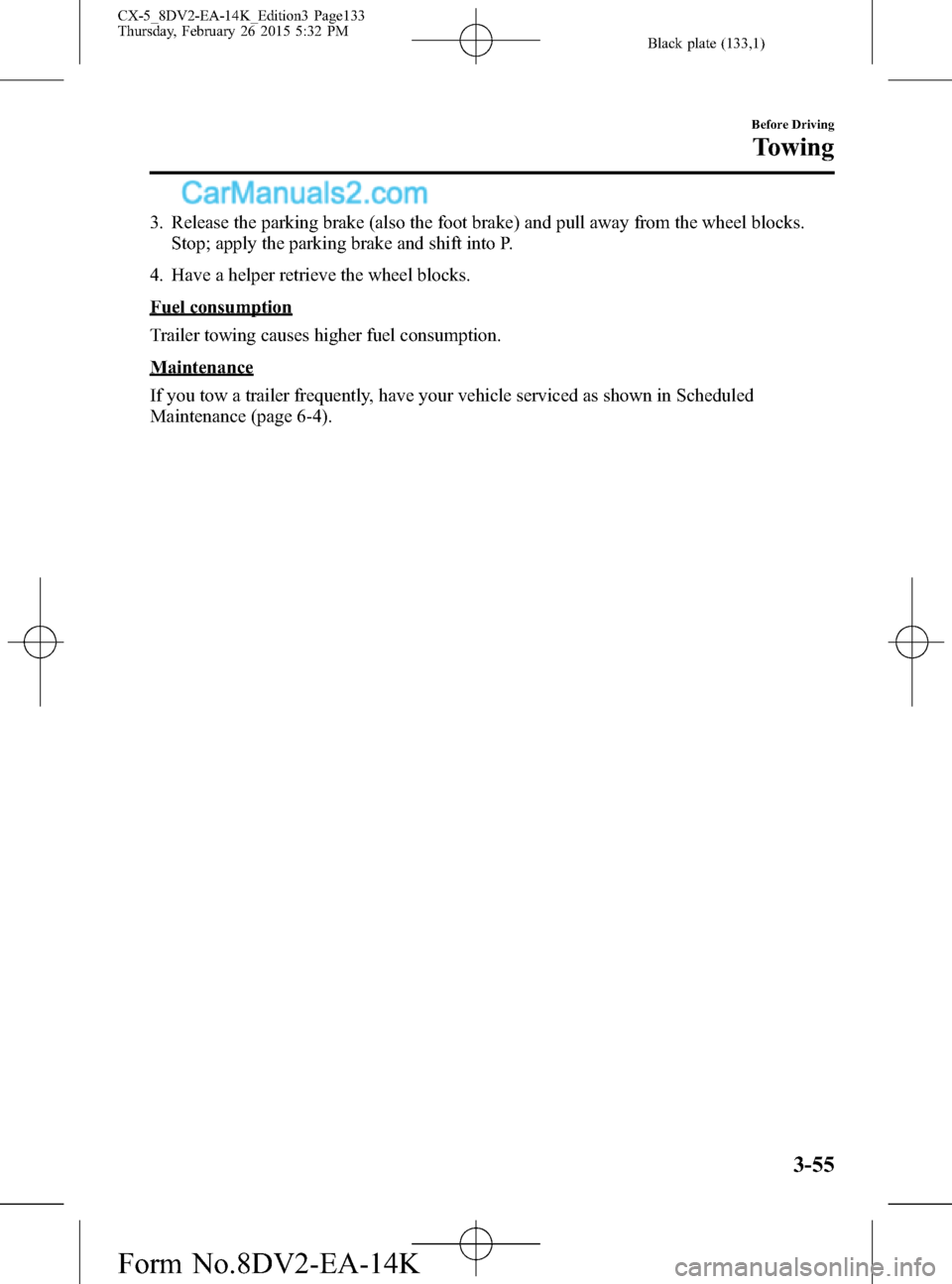 CX-5_8DV2-EA-14K_Edition3 Page133
Thursday, February 26 2015 5:32 PM

Black plate (133,1)

Before Driving
Towing

CarManuals2.com

3. Release the parking brake (also the foot brake) and pull away from the wheel blocks. Stop; apply the parking brake and shift into P.

4. Have a helper retrieve the wheel blocks.

Fuel consumption

Trailer towing causes higher fuel consumption.

Maintenance

If you tow a trailer frequently, have your vehicle serviced as shown in Scheduled Maintenance (page 6-4).

3-55

Form No.8DV2-EA-14K

carmanualsonline.info